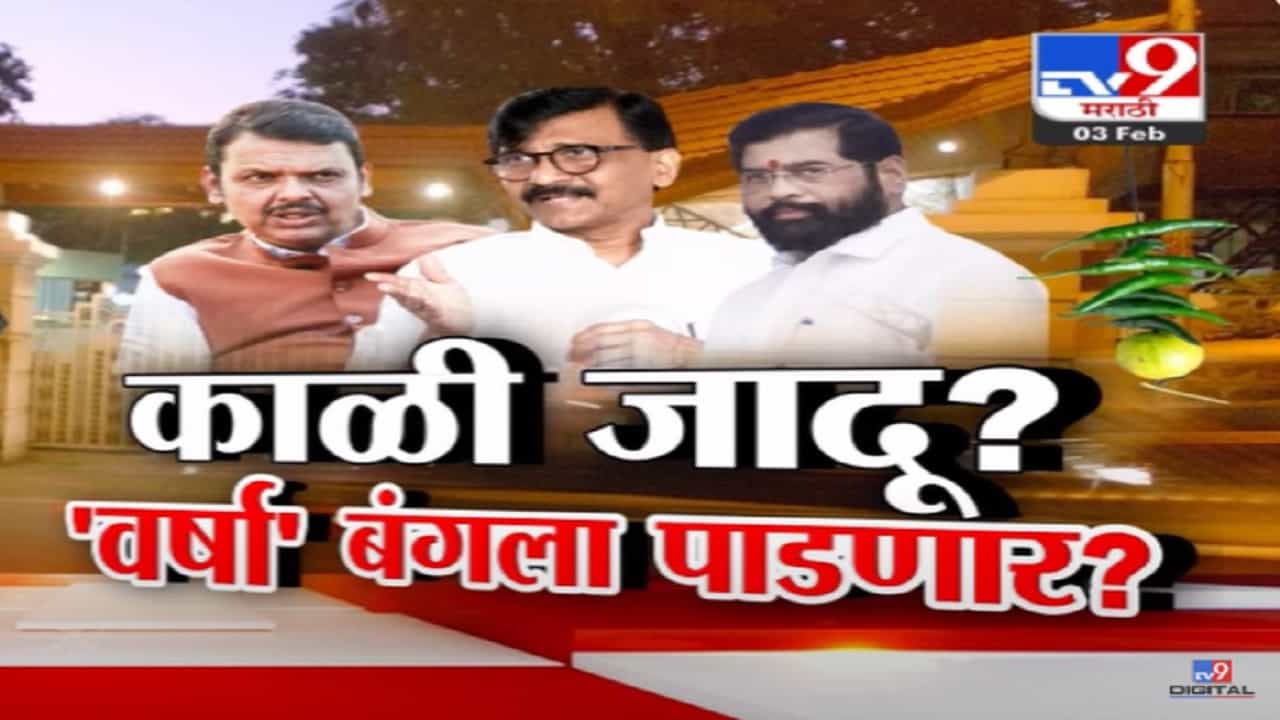 TV9 मराठी
03 Feb

काळी जादू?
'वर्षा' बंगला पाडणार?

TV9 DIGITAL